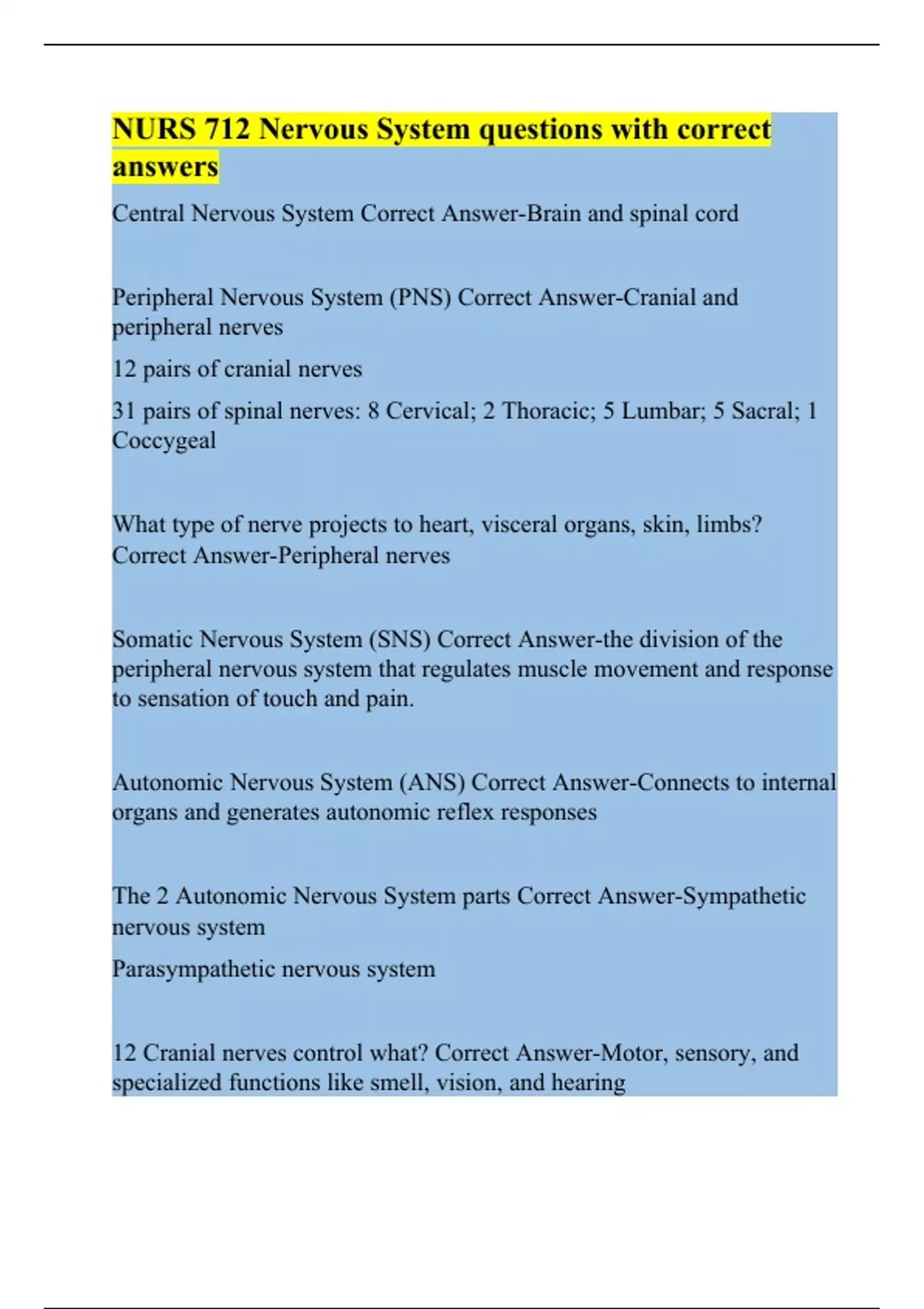 NURS 712 Nervous System questions with correct answers

Central Nervous System Correct Answer-Brain and spinal cord

Peripheral Nervous System (PNS) Correct Answer-Cranial and peripheral nerves

12 pairs of cranial nerves

31 pairs of spinal nerves: 8 Cervical; 2 Thoracic; 5 Lumbar; 5 Sacral; 1 Coccygeal

What type of nerve projects to heart, visceral organs, skin, limbs? Correct Answer-Peripheral nerves

Somatic Nervous System (SNS) Correct Answer-the division of the peripheral nervous system that regulates muscle movement and response to sensation of touch and pain.

Autonomic Nervous System (ANS) Correct Answer-Connects to internal organs and generates autonomic reflex responses

The 2 Autonomic Nervous System parts Correct Answer-Sympathetic nervous system

Parasympathetic nervous system

12 Cranial nerves control what? Correct Answer-Motor, sensory, and specialized functions like smell, vision, and hearing